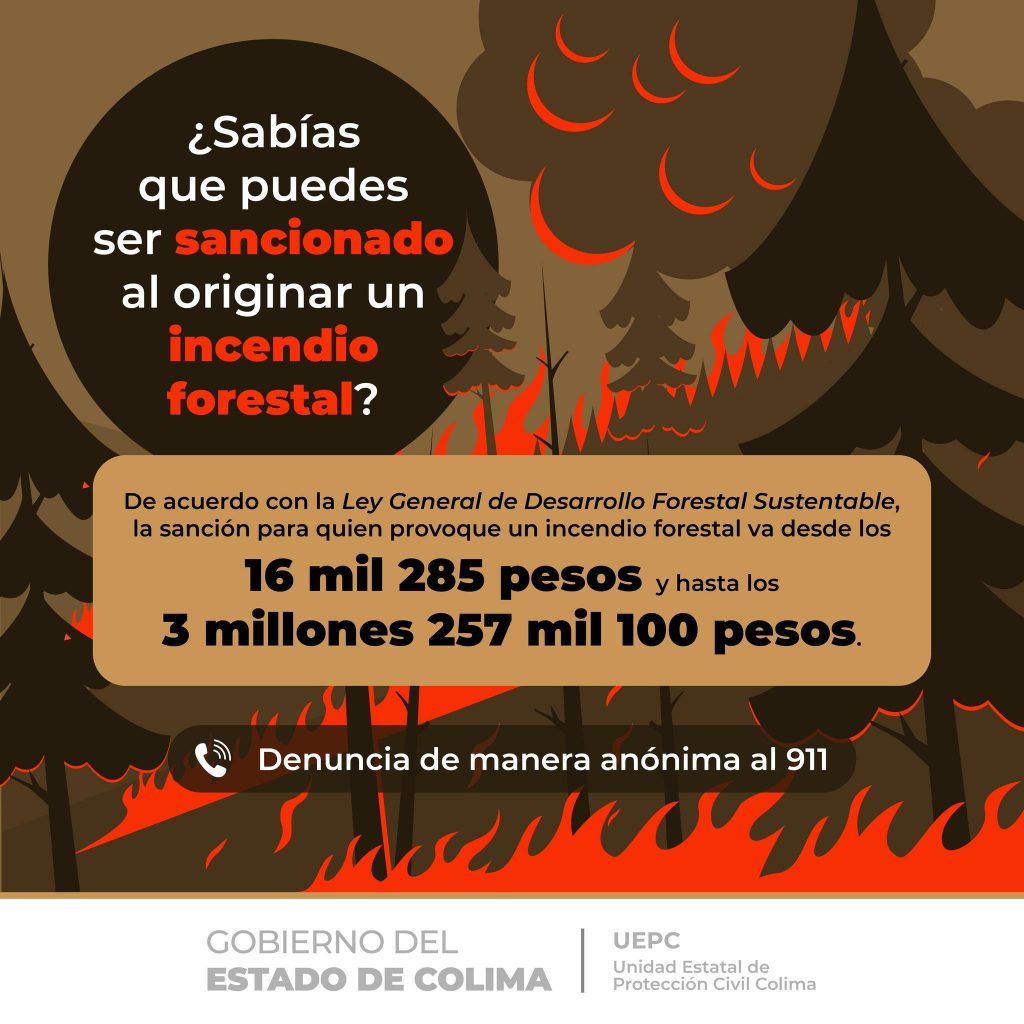 ¿Sabías que puedes ser sancionado al originar un incendio forestal?

De acuerdo con la Ley General de Desarrollo Forestal Sustentable, la sanción para quien provoque un incendio forestal va desde los

16 mil 285 pesos y hasta los
3 millones 257 mil 100 pesos.

Denuncia de manera anónima al 911

GOBIERNO DEL
ESTADO DE COLIMA

UEPC
Unidad Estatal de
Protección Civil Colima